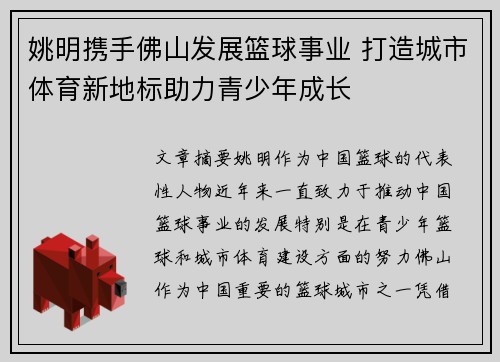 姚明携手佛山发展篮球事业 打造城市体育新地标助力青少年成长

文章摘要姚明作为中国篮球的代表性人物近年来一直致力于推动中国篮球事业的发展特别是在青少年篮球和城市体育建设方面的努力佛山作为中国重要的篮球城市之一凭借